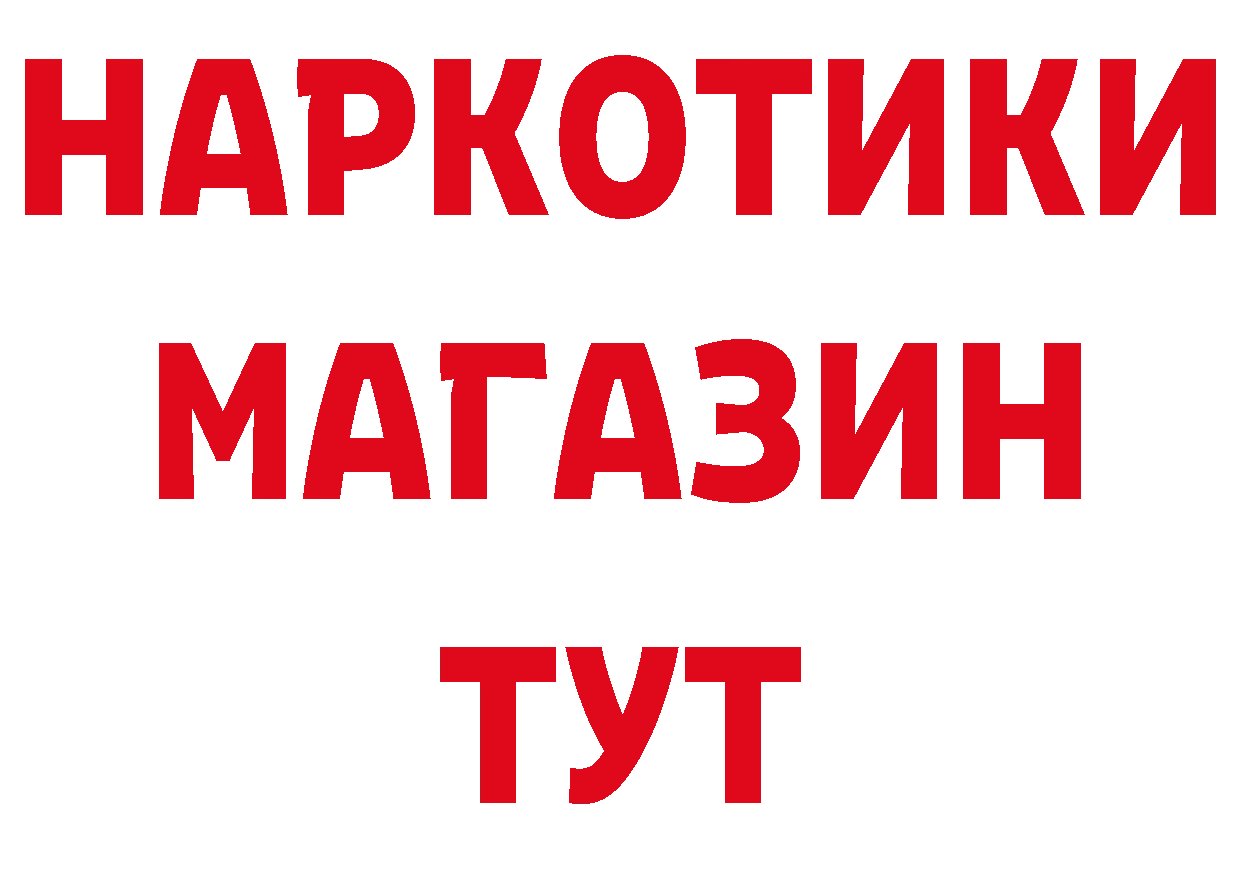 НАРКОТИКИ
МАГАЗИН
ТУТ